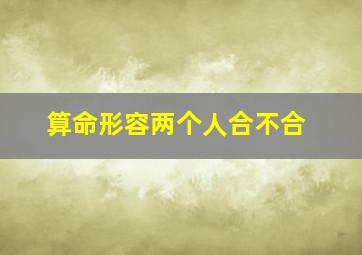 算命形容两个人合不合